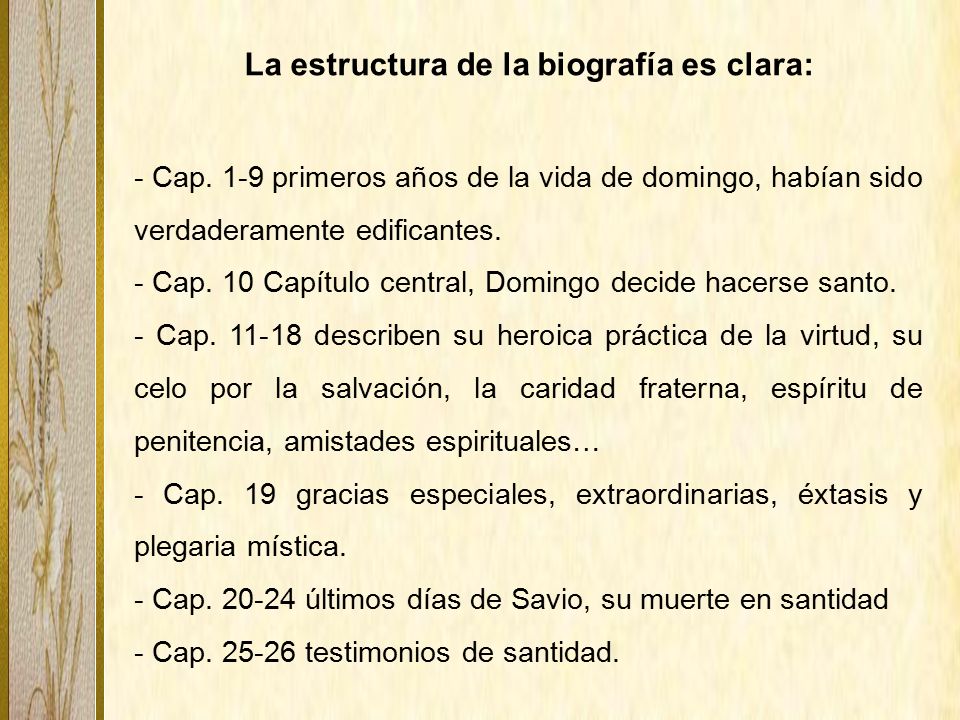 La estructura de la biografía es clara:

- Cap. 1-9 primeros años de la vida de domingo, habían sido verdaderamente edificantes.

- Cap. 10 Capítulo central, Domingo decide hacerse santo.

- Cap. 11-18 describen su heroica práctica de la virtud, su celo por la salvación, la caridad fraterna, espíritu de penitencia, amistades espirituales…

- Cap. 19 gracias especiales, extraordinarias, éxtasis y plegaria mística.

- Cap. 20-24 últimos días de Savio, su muerte en santidad

- Cap. 25-26 testimonios de santidad.